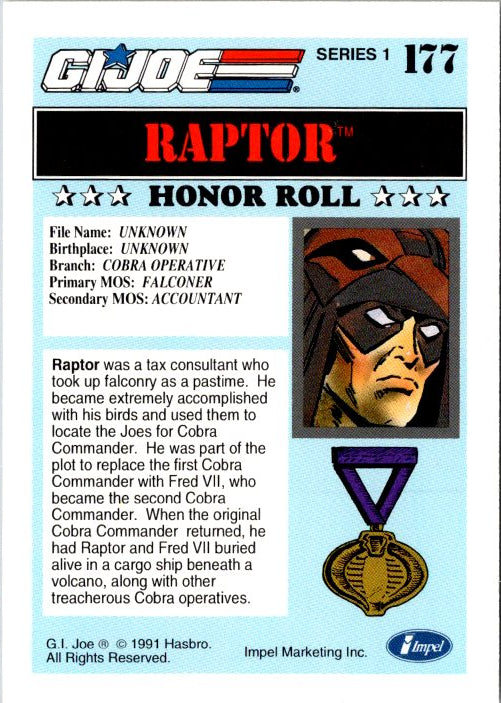 G.I. JOE®

SERIES 1 177

RAPTOR™

☆☆☆ HONOR ROLL ☆☆☆

File Name: UNKNOWN
Birthplace: UNKNOWN
Branch: COBRA OPERATIVE
Primary MOS: FALCONER
Secondary MOS: ACCOUNTANT

Raptor was a tax consultant who took up falconry as a pastime. He became extremely accomplished with his birds and used them to locate the Joes for Cobra Commander. He was part of the plot to replace the first Cobra Commander with Fred VII, who became the second Cobra Commander. When the original Cobra Commander returned, he had Raptor and Fred VII buried alive in a cargo ship beneath a volcano, along with other treacherous Cobra operatives.

G.I. Joe ® © 1991 Hasbro.
All Rights Reserved.

Impel Marketing Inc.

Impel